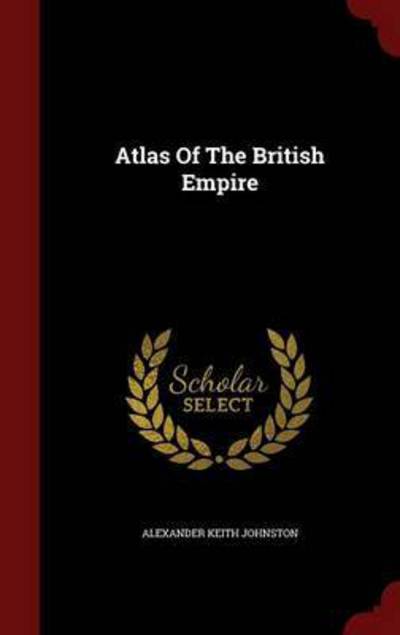 Atlas Of The British Empire

Scholar
SELECT

ALEXANDER KEITH JOHNSTON